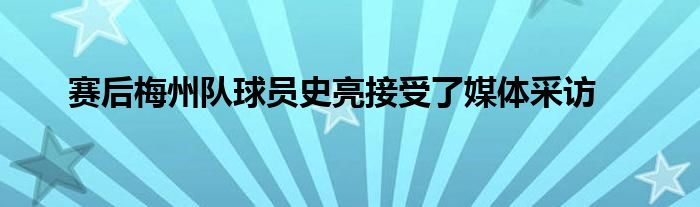 赛后梅州队球员史亮接受了媒体采访